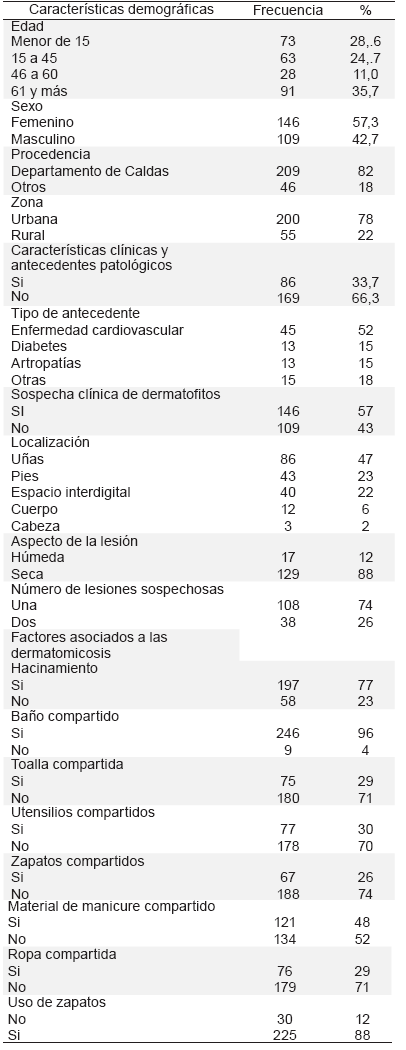 | Características demográficas | Frecuencia | % |
|---|---|---|
| Edad | | |
| Menor de 15 | 73 | 28,.6 |
| 15 a 45 | 63 | 24,.7 |
| 46 a 60 | 28 | 11,0 |
| 61 y más | 91 | 35,7 |
| Sexo | | |
| Femenino | 146 | 57,3 |
| Masculino | 109 | 42,7 |
| Procedencia | | |
| Departamento de Caldas | 209 | 82 |
| Otros | 46 | 18 |
| Zona | | |
| Urbana | 200 | 78 |
| Rural | 55 | 22 |
| Características clínicas y antecedentes patológicos | | |
| Si | 86 | 33,7 |
| No | 169 | 66,3 |
| Tipo de antecedente | | |
| Enfermedad cardiovascular | 45 | 52 |
| Diabetes | 13 | 15 |
| Artropatías | 13 | 15 |
| Otras | 15 | 18 |
| Sospecha clínica de dermatofitos | | |
| SI | 146 | 57 |
| No | 109 | 43 |
| Localización | | |
| Uñas | 86 | 47 |
| Pies | 43 | 23 |
| Espacio interdigital | 40 | 22 |
| Cuerpo | 12 | 6 |
| Cabeza | 3 | 2 |
| Aspecto de la lesión | | |
| Húmeda | 17 | 12 |
| Seca | 129 | 88 |
| Número de lesiones sospechosas | | |
| Una | 108 | 74 |
| Dos | 38 | 26 |
| Factores asociados a las dermatomicosis | | |
| Hacinamiento | | |
| Si | 197 | 77 |
| No | 58 | 23 |
| Baño compartido | | |
| Si | 246 | 96 |
| No | 9 | 4 |
| Toalla compartida | | |
| Si | 75 | 29 |
| No | 180 | 71 |
| Utensilios compartidos | | |
| Si | 77 | 30 |
| No | 178 | 70 |
| Zapatos compartidos | | |
| Si | 67 | 26 |
| No | 188 | 74 |
| Material de manicure compartido | | |
| Si | 121 | 48 |
| No | 134 | 52 |
| Ropa compartida | | |
| Si | 76 | 29 |
| No | 179 | 71 |
| Uso de zapatos | | |
| No | 30 | 12 |
| Si | 225 | 88 |